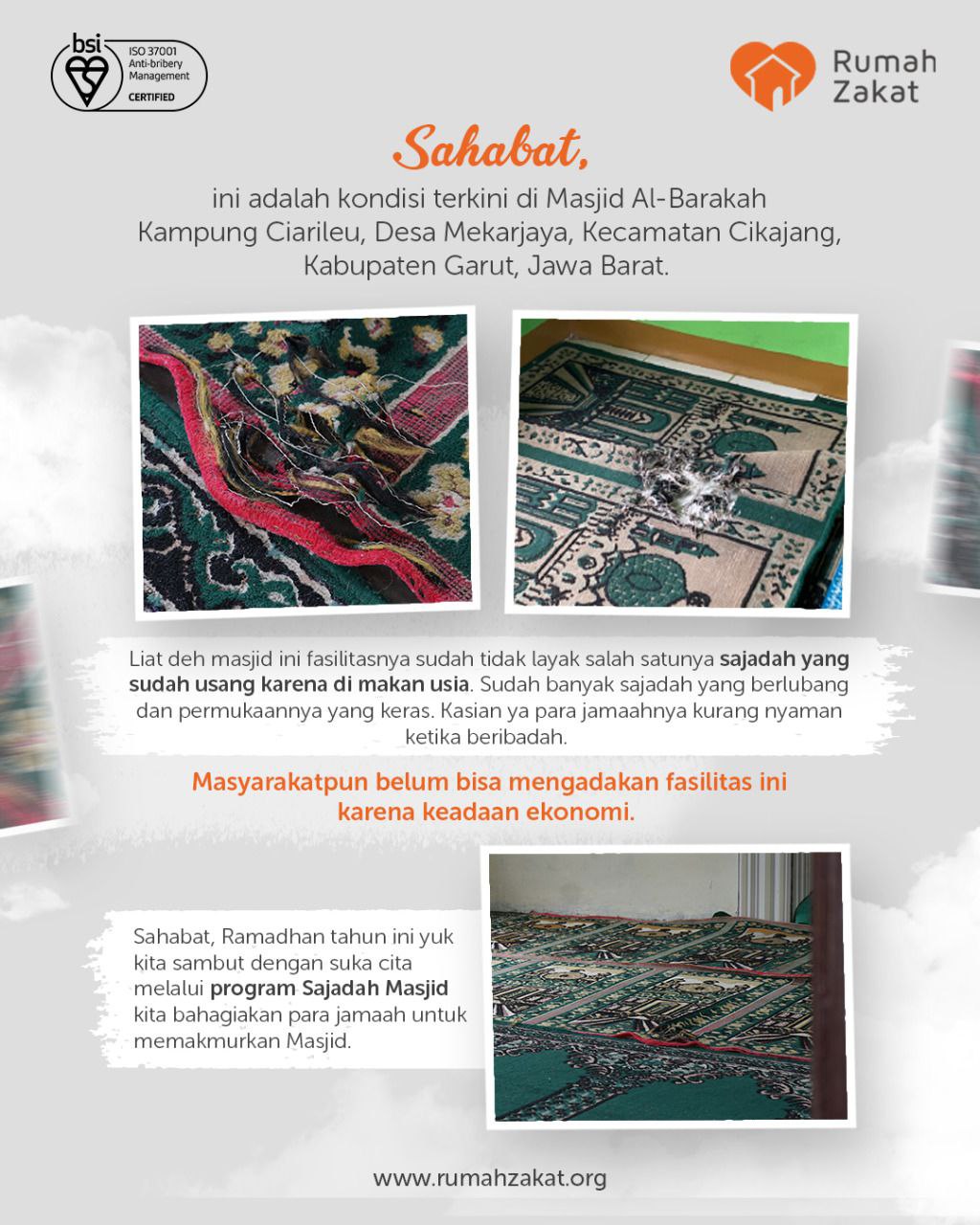 bsi
ISO 37001
Anti-bribery
Management
CERTIFIED

Rumah
Zakat

Sahabat,

ini adalah kondisi terkini di Masjid Al-Barakah Kampung Ciarileu, Desa Mekarjaya, Kecamatan Cikajang, Kabupaten Garut, Jawa Barat.

Liat deh masjid ini fasilitasnya sudah tidak layak salah satunya sajadah yang sudah usang karena di makan usia. Sudah banyak sajadah yang berlubang dan permukaannya yang keras. Kasian ya para jamaahnya kurang nyaman ketika beribadah.

Masyarakatpun belum bisa mengadakan fasilitas ini karena keadaan ekonomi.

Sahabat, Ramadhan tahun ini yuk kita sambut dengan suka cita melalui program Sajadah Masjid kita bahagiakan para jamaah untuk memakmurkan Masjid.

www.rumahzakat.org